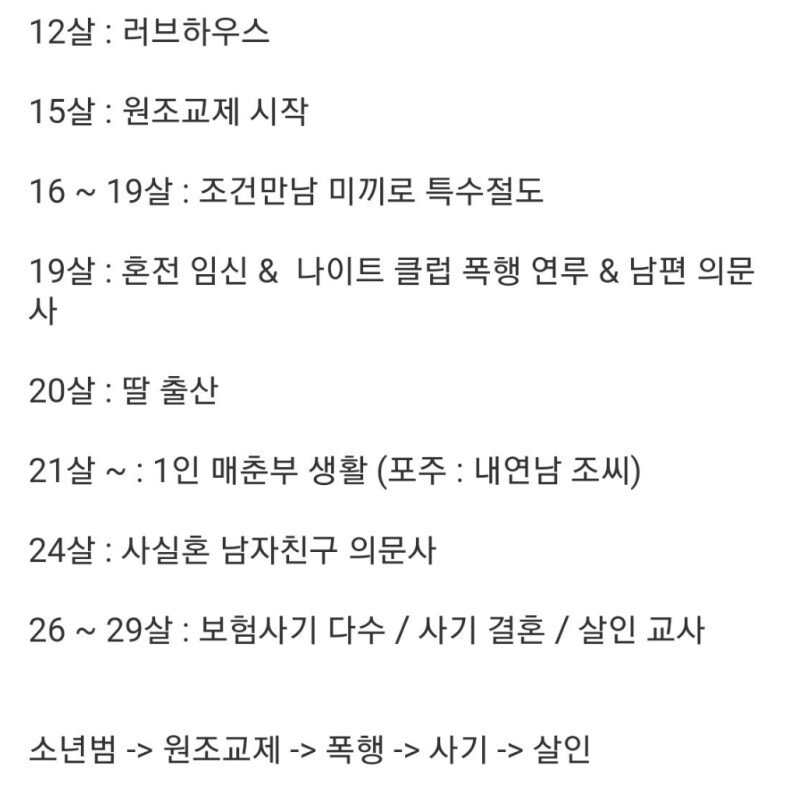 12살 : 러브하우스

15살 : 원조교제 시작

16 ~ 19살 : 조건만남 미끼로 특수절도

19살 : 혼전 임신 & 나이트 클럽 폭행 연루 & 남편 의문사

20살 : 딸 출산

21살 ~ : 1인 매춘부 생활 (포주 : 내연남 조씨)

24살 : 사실혼 남자친구 의문사

26 ~ 29살 : 보험사기 다수 / 사기 결혼 / 살인 교사

소년범 -> 원조교제 -> 폭행 -> 사기 -> 살인